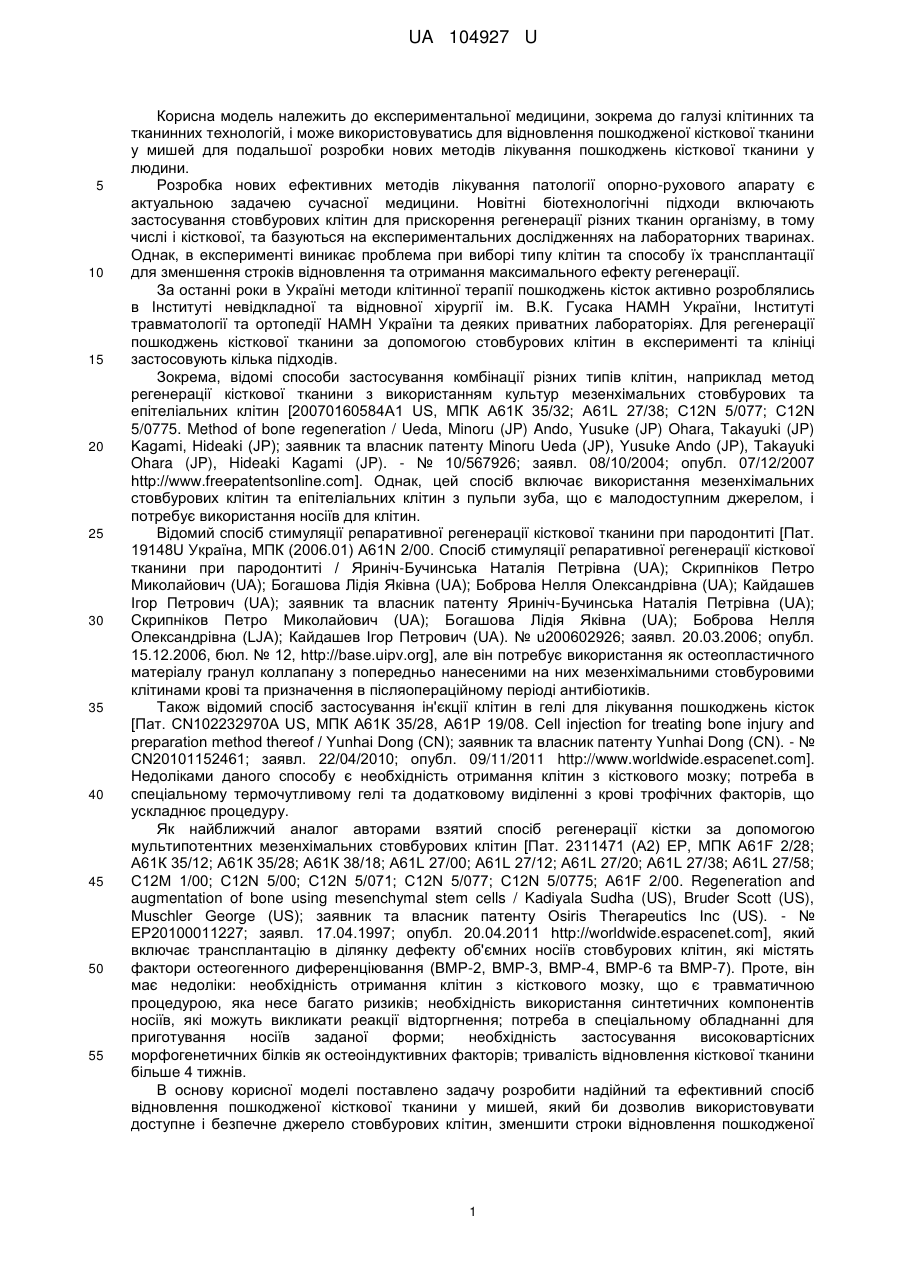 UA 104927 U

Корисна модель належить до експериментальної медицини, зокрема до галузі клітинних та тканинних технологій, і може використовуватись для відновлення пошкодженої кісткової тканини у мишей для подальшої розробки нових методів лікування пошкоджень кісткової тканини у людини.

5 Розробка нових ефективних методів лікування патології опорно-рухового апарату є актуальною задачею сучасної медицини. Новітні біотехнологічні підходи включають застосування стовбурових клітин для прискорення регенерації різних тканин організму, в тому числі і кісткової, та базуються на експериментальних дослідженнях на лабораторних тваринах. Однак, в експерименті виникає проблема при виборі типу клітин та способу їх трансплантації 10 для зменшення строків відновлення та отримання максимального ефекту регенерації.

За останні роки в Україні методи клітинної терапії пошкоджень кісток активно розроблялись в Інституті невідкладної та відновної хірургії ім. В.К. Гусака НАМН України, Інституті травматології та ортопедії НАМН України та деяких приватних лабораторіях. Для регенерації пошкоджень кісткової тканини за допомогою стовбурових клітин в експерименті та клініці 15 застосовують кілька підходів.

Зокрема, відомі способи застосування комбінації різних типів клітин, наприклад метод регенерації кісткової тканини з використанням культур мезенхімальних стовбурових та епітеліальних клітин [20070160584A1 US, МПК A61K 35/32; A61L 27/38; C12N 5/077; C12N 5/0775. Method of bone regeneration / Ueda, Minoru (JP) Ando, Yusuke (JP) Ohara, Takayuki (JP) 20 Kagami, Hideaki (JP); заявник та власник патенту Minoru Ueda (JP), Yusuke Ando (JP), Takayuki Ohara (JP), Hideaki Kagami (JP). - № 10/567926; заявл. 08/10/2004; опубл. 07/12/2007 http://www.freepatentsonline.com]. Однак, цей спосіб включає використання мезенхімальних стовбурових клітин та епітеліальних клітин з пульпи зуба, що є малодоступним джерелом, і потребує використання носіїв для клітин.

25 Відомий спосіб стимуляції репаративної регенерації кісткової тканини при пародонтиті [Пат. 19148U Україна, МПК (2006.01) A61N 2/00. Спосіб стимуляції репаративної регенерації кісткової тканини при пародонтиті / Яриніч-Бучинська Наталія Петрівна (UA); Скрипніков Петро Миколайович (UA); Богашова Лідія Яківна (UA); Боброва Нелля Олександрівна (UA); Кайдашев Ігор Петрович (UA); заявник та власник патенту Яриніч-Бучинська Наталія Петрівна (UA); 30 Скрипніков Петро Миколайович (UA); Богашова Лідія Яківна (UA); Боброва Нелля Олександрівна (LJA); Кайдашев Ігор Петрович (UA). № u200602926; заявл. 20.03.2006; опубл. 15.12.2006, бюл. № 12, http://base.uipv.org], але він потребує використання як остеопластичного матеріалу гранул коллапану з попередньо нанесеними на них мезенхімальними стовбуровими клітинами крові та призначення в післяопераційному періоді антибіотиків.

35 Також відомий спосіб застосування ін'єкції клітин в гелі для лікування пошкоджень кісток [Пат. CN102232970A US, МПК A61K 35/28, A61P 19/08. Cell injection for treating bone injury and preparation method thereof / Yunhai Dong (CN); заявник та власник патенту Yunhai Dong (CN). - № CN20101152461; заявл. 22/04/2010; опубл. 09/11/2011 http://www.worldwide.espacenet.com]. Недоліками даного способу є необхідність отримання клітин з кісткового мозку; потреба в 40 спеціальному термочутливому гелі та додатковому виділенні з крові трофічних факторів, що ускладнює процедуру.

Як найближчий аналог авторами взятий спосіб регенерації кістки за допомогою мультипотентних мезенхімальних стовбурових клітин [Пат. 2311471 (A2) EP, МПК A61F 2/28; A61K 35/12; A61K 35/28; A61K 38/18; A61L 27/00; A61L 27/12; A61L 27/20; A61L 27/38; A61L 27/58; 45 C12M 1/00; C12N 5/00; C12N 5/071; C12N 5/077; C12N 5/0775; A61F 2/00. Regeneration and augmentation of bone using mesenchymal stem cells / Kadiyala Sudha (US), Bruder Scott (US), Muschler George (US); заявник та власник патенту Osiris Therapeutics Inc (US). - № EP20100011227; заявл. 17.04.1997; опубл. 20.04.2011 http://worldwide.espacenet.com], який включає трансплантацію в ділянку дефекту об'ємних носіїв стовбурових клітин, які містять 50 фактори остеогенного диференціювання (BMP-2, BMP-3, BMP-4, BMP-6 та BMP-7). Проте, він має недоліки: необхідність отримання клітин з кісткового мозку, що є травматичною процедурою, яка несе багато ризиків; необхідність використання синтетичних компонентів носіїв, які можуть викликати реакції відторгнення; потреба в спеціальному обладнанні для приготування носіїв заданої форми; необхідність застосування високовартісних 55 морфогенетичних білків як остеоіндуктивних факторів; тривалість відновлення кісткової тканини більше 4 тижнів.

В основу корисної моделі поставлено задачу розробити надійний та ефективний спосіб відновлення пошкодженої кісткової тканини у мишей, який би дозволив використовувати доступне і безпечне джерело стовбурових клітин, зменшити строки відновлення пошкодженої

1